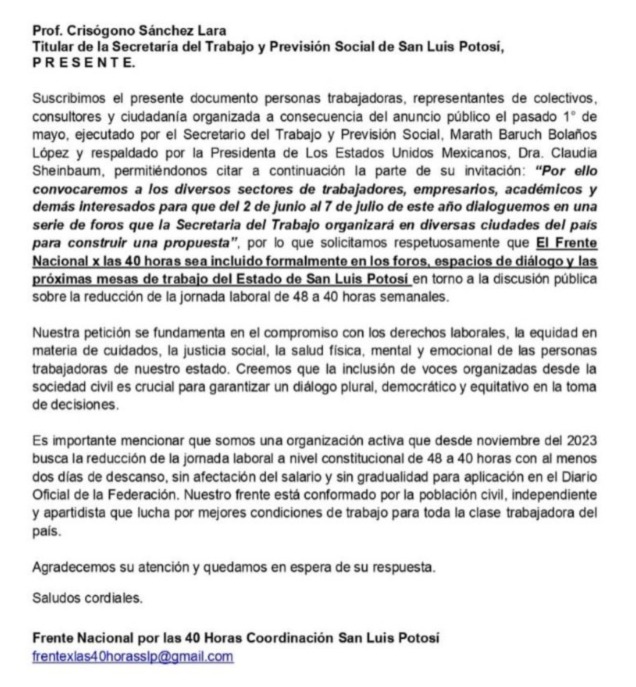 Prof. Crisógono Sánchez Lara
Titular de la Secretaría del Trabajo y Previsión Social de San Luis Potosí,
P R E S E N T E.

Suscribimos el presente documento personas trabajadoras, representantes de colectivos, consultores y ciudadanía organizada a consecuencia del anuncio público el pasado 1° de mayo, ejecutado por el Secretario del Trabajo y Previsión Social, Marath Baruch Bolaños López y respaldado por la Presidenta de Los Estados Unidos Mexicanos, Dra. Claudia Sheinbaum, permitiéndonos citar a continuación la parte de su invitación: "Por ello convocaremos a los diversos sectores de trabajadores, empresarios, académicos y demás interesados para que del 2 de junio al 7 de julio de este año dialoguemos en una serie de foros que la Secretaria del Trabajo organizará en diversas ciudades del país para construir una propuesta", por lo que solicitamos respetuosamente que El Frente Nacional x las 40 horas sea incluido formalmente en los foros, espacios de diálogo y las próximas mesas de trabajo del Estado de San Luis Potosí en torno a la discusión pública sobre la reducción de la jornada laboral de 48 a 40 horas semanales.

Nuestra petición se fundamenta en el compromiso con los derechos laborales, la equidad en materia de cuidados, la justicia social, la salud física, mental y emocional de las personas trabajadoras de nuestro estado. Creemos que la inclusión de voces organizadas desde la sociedad civil es crucial para garantizar un diálogo plural, democrático y equitativo en la toma de decisiones.

Es importante mencionar que somos una organización activa que desde noviembre del 2023 busca la reducción de la jornada laboral a nivel constitucional de 48 a 40 horas con al menos dos días de descanso, sin afectación del salario y sin gradualidad para aplicación en el Diario Oficial de la Federación. Nuestro frente está conformado por la población civil, independiente y apartidista que lucha por mejores condiciones de trabajo para toda la clase trabajadora del país.

Agradecemos su atención y quedamos en espera de su respuesta.

Saludos cordiales.

Frente Nacional por las 40 Horas Coordinación San Luis Potosí
frentexlas40horasslp@gmail.com